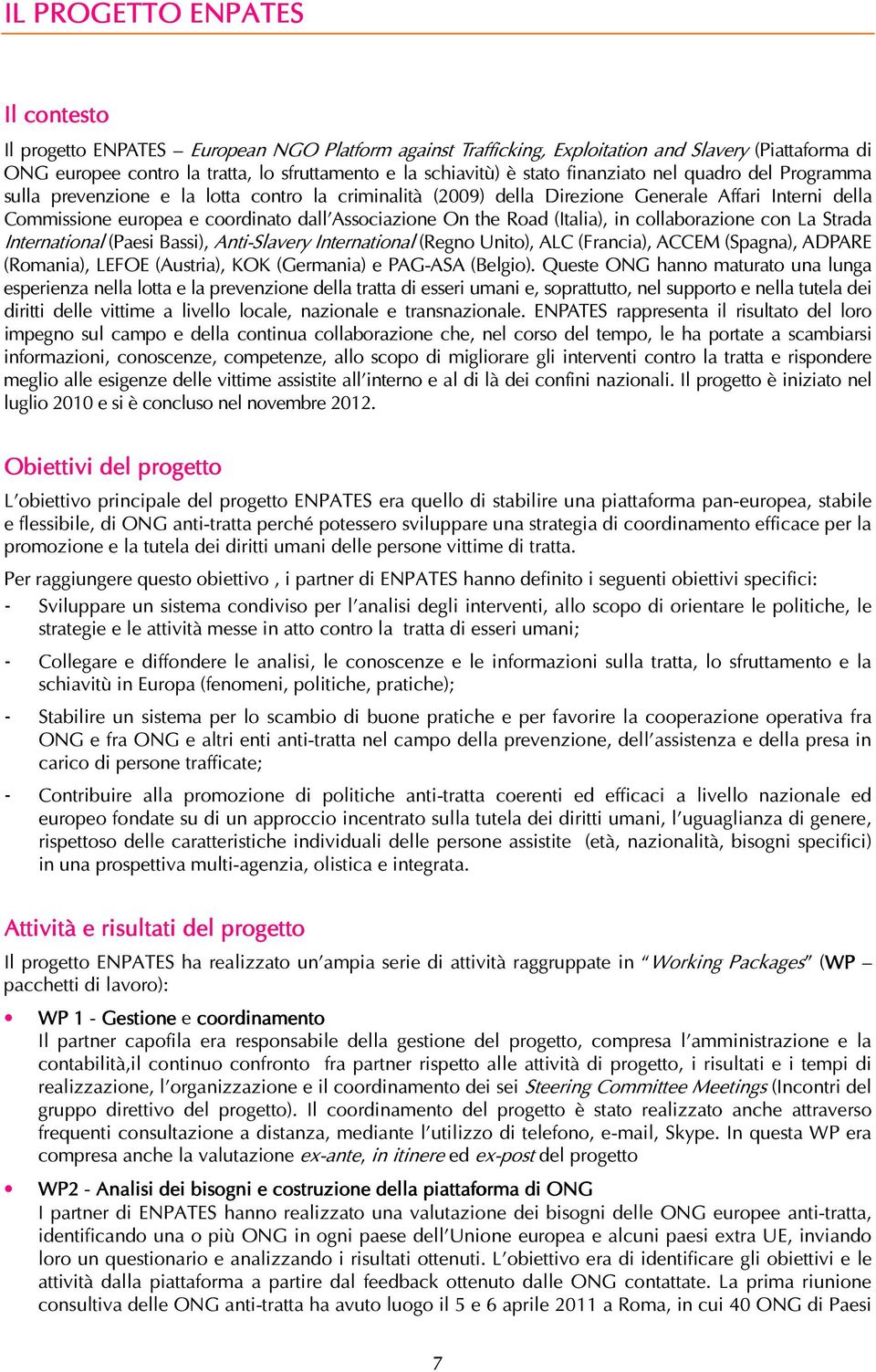 IL PROGETTO ENPATES

Il contesto

Il progetto ENPATES – European NGO Platform against Trafficking, Exploitation and Slavery (Piattaforma di ONG europee contro la tratta, lo sfruttamento e la schiavitù) è stato finanziato nel quadro del Programma sulla prevenzione e la lotta contro la criminalità (2009) della Direzione Generale Affari Interni della Commissione europea e coordinato dall'Associazione On the Road (Italia), in collaborazione con La Strada International (Paesi Bassi), Anti-Slavery International (Regno Unito), ALC (Francia), ACCEM (Spagna), ADPARE (Romania), LEFOE (Austria), KOK (Germania) e PAG-ASA (Belgio). Queste ONG hanno maturato una lunga esperienza nella lotta e la prevenzione della tratta di esseri umani e, soprattutto, nel supporto e nella tutela dei diritti delle vittime a livello locale, nazionale e transnazionale. ENPATES rappresenta il risultato del loro impegno sul campo e della continua collaborazione che, nel corso del tempo, le ha portate a scambiarsi informazioni, conoscenze, competenze, allo scopo di migliorare gli interventi contro la tratta e rispondere meglio alle esigenze delle vittime assistite all'interno e al di là dei confini nazionali. Il progetto è iniziato nel luglio 2010 e si è concluso nel novembre 2012.

Obiettivi del progetto

L'obiettivo principale del progetto ENPATES era quello di stabilire una piattaforma pan-europea, stabile e flessibile, di ONG anti-tratta perché potessero sviluppare una strategia di coordinamento efficace per la promozione e la tutela dei diritti umani delle persone vittime di tratta.

Per raggiungere questo obiettivo , i partner di ENPATES hanno definito i seguenti obiettivi specifici:
- Sviluppare un sistema condiviso per l'analisi degli interventi, allo scopo di orientare le politiche, le strategie e le attività messe in atto contro la tratta di esseri umani;
- Collegare e diffondere le analisi, le conoscenze e le informazioni sulla tratta, lo sfruttamento e la schiavitù in Europa (fenomeni, politiche, pratiche);
- Stabilire un sistema per lo scambio di buone pratiche e per favorire la cooperazione operativa fra ONG e fra ONG e altri enti anti-tratta nel campo della prevenzione, dell'assistenza e della presa in carico di persone trafficate;
- Contribuire alla promozione di politiche anti-tratta coerenti ed efficaci a livello nazionale ed europeo fondate su di un approccio incentrato sulla tutela dei diritti umani, l'uguaglianza di genere, rispettoso delle caratteristiche individuali delle persone assistite (età, nazionalità, bisogni specifici) in una prospettiva multi-agenzia, olistica e integrata.

Attività e risultati del progetto

Il progetto ENPATES ha realizzato un'ampia serie di attività raggruppate in "Working Packages" (WP – pacchetti di lavoro):

• WP 1 - Gestione e coordinamento
Il partner capofila era responsabile della gestione del progetto, compresa l'amministrazione e la contabilità,il continuo confronto fra partner rispetto alle attività di progetto, i risultati e i tempi di realizzazione, l'organizzazione e il coordinamento dei sei Steering Committee Meetings (Incontri del gruppo direttivo del progetto). Il coordinamento del progetto è stato realizzato anche attraverso frequenti consultazione a distanza, mediante l'utilizzo di telefono, e-mail, Skype. In questa WP era compresa anche la valutazione ex-ante, in itinere ed ex-post del progetto

• WP2 - Analisi dei bisogni e costruzione della piattaforma di ONG
I partner di ENPATES hanno realizzato una valutazione dei bisogni delle ONG europee anti-tratta, identificando una o più ONG in ogni paese dell'Unione europea e alcuni paesi extra UE, inviando loro un questionario e analizzando i risultati ottenuti. L'obiettivo era di identificare gli obiettivi e le attività dalla piattaforma a partire dal feedback ottenuto dalle ONG contattate. La prima riunione consultiva delle ONG anti-tratta ha avuto luogo il 5 e 6 aprile 2011 a Roma, in cui 40 ONG di Paesi

7